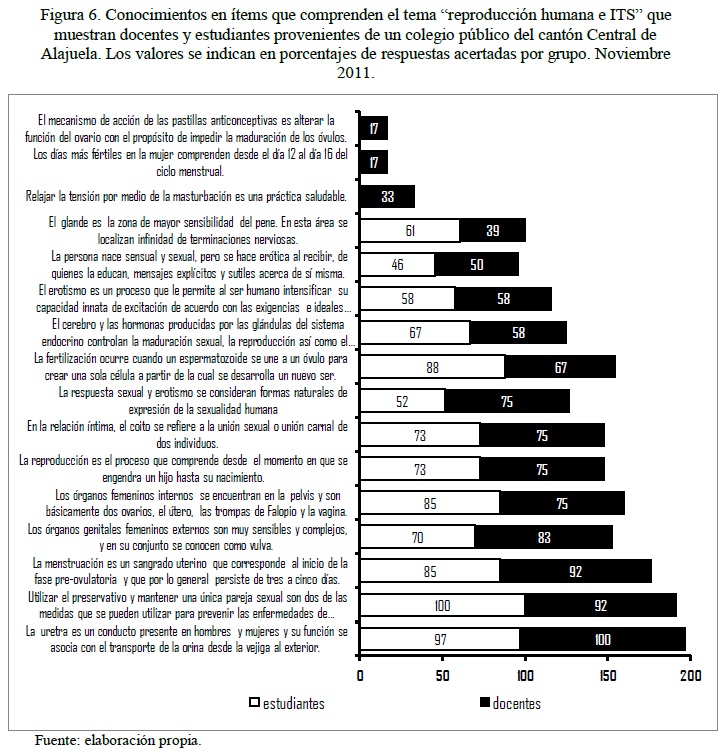 Figura 6. Conocimientos en ítems que comprenden el tema "reproducción humana e ITS" que muestran docentes y estudiantes provenientes de un colegio público del cantón Central de Alajuela. Los valores se indican en porcentajes de respuestas acertadas por grupo. Noviembre 2011.

El mecanismo de acción de las pastillas anticonceptivas es alterar la función del ovario con el propósito de impedir la maduración de los óvulos. 17

Los días más fértiles en la mujer comprenden desde el día 12 al día 16 del ciclo menstrual. 17

Relajar la tensión por medio de la masturbación es una práctica saludable. 33

El glande es la zona de mayor sensibilidad del pene. En esta área se localizan infinidad de terminaciones nerviosas. 61 39

La persona nace sensual y sexual, pero se hace erótica al recibir, de quienes la educan, mensajes explícitos y sutiles acerca de sí misma. 46 50

El erotismo es un proceso que le permite al ser humano intensificar su capacidad innata de excitación de acuerdo con las exigencias e ideales... 58 58

El cerebro y las hormonas producidas por las glándulas del sistema endocrino controlan la maduración sexual, la reproducción así como el... 67 58

La fertilización ocurre cuando un espermatozoide se une a un óvulo para crear una sola célula a partir de la cual se desarrolla un nuevo ser. 88 67

La respuesta sexual y erotismo se consideran formas naturales de expresión de la sexualidad humana 52 75

En la relación íntima, el coito se refiere a la unión sexual o unión carnal de dos individuos. 73 75

La reproducción es el proceso que comprende desde el momento en que se engendra un hijo hasta su nacimiento. 73 75

Los órganos femeninos internos se encuentran en la pelvis y son básicamente dos ovarios, el útero, las trompas de Falopio y la vagina. 85 75

Los órganos genitales femeninos externos son muy sensibles y complejos, y en su conjunto se conocen como vulva. 70 83

La menstruación es un sangrado uterino que corresponde al inicio de la fase pre-ovulatoria y que por lo general persiste de tres a cinco días. 85 92

Utilizar el preservativo y mantener una única pareja sexual son dos de las medidas que se pueden utilizar para prevenir las enfermedades de... 100 92

La uretra es un conducto presente en hombres y mujeres y su función se asocia con el transporte de la orina desde la vejiga al exterior. 97 100

0 50 100 150 200

estudiantes docentes

Fuente: elaboración propia.